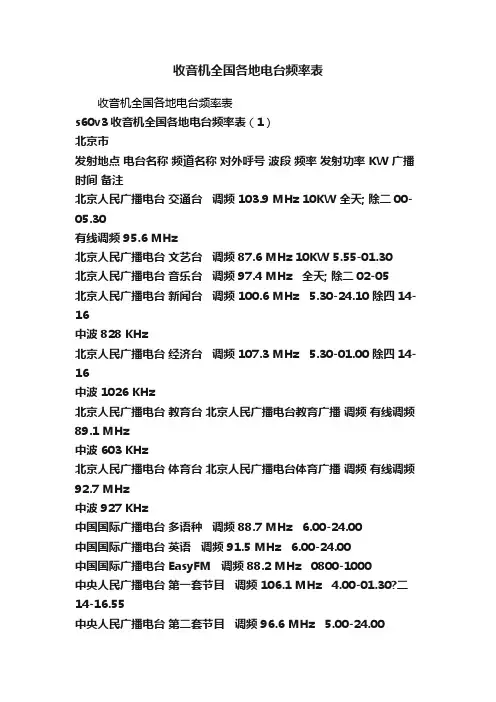 收音机全国各地电台频率表

收音机全国各地电台频率表

s60v3 收音机全国各地电台频率表（1）

北京市

发射地点 电台名称 频道名称 对外呼号 波段 频率 发射功率 KW 广播时间 备注

北京人民广播电台 交通台 调频 103.9 MHz 10KW 全天; 除二 00-05.30

有线调频 95.6 MHz

北京人民广播电台 文艺台 调频 87.6 MHz 10KW 5.55-01.30

北京人民广播电台 音乐台 调频 97.4 MHz 全天; 除二 02-05

北京人民广播电台 新闻台 调频 100.6 MHz 5.30-24.10 除四 14-16

中波 828 KHz

北京人民广播电台 经济台 调频 107.3 MHz 5.30-01.00 除四 14-16

中波 1026 KHz

北京人民广播电台 教育台 北京人民广播电台教育广播 调频 有线调频 89.1 MHz

中波 603 KHz

北京人民广播电台 体育台 北京人民广播电台体育广播 调频 有线调频 92.7 MHz

中波 927 KHz

中国国际广播电台 多语种 调频 88.7 MHz 6.00-24.00

中国国际广播电台 英语 调频 91.5 MHz 6.00-24.00

中国国际广播电台 EasyFM 调频 88.2 MHz 0800-1000

中央人民广播电台 第一套节目 调频 106.1 MHz 4.00-01.30?二 14-16.55

中央人民广播电台 第二套节目 调频 96.6 MHz 5.00-24.00